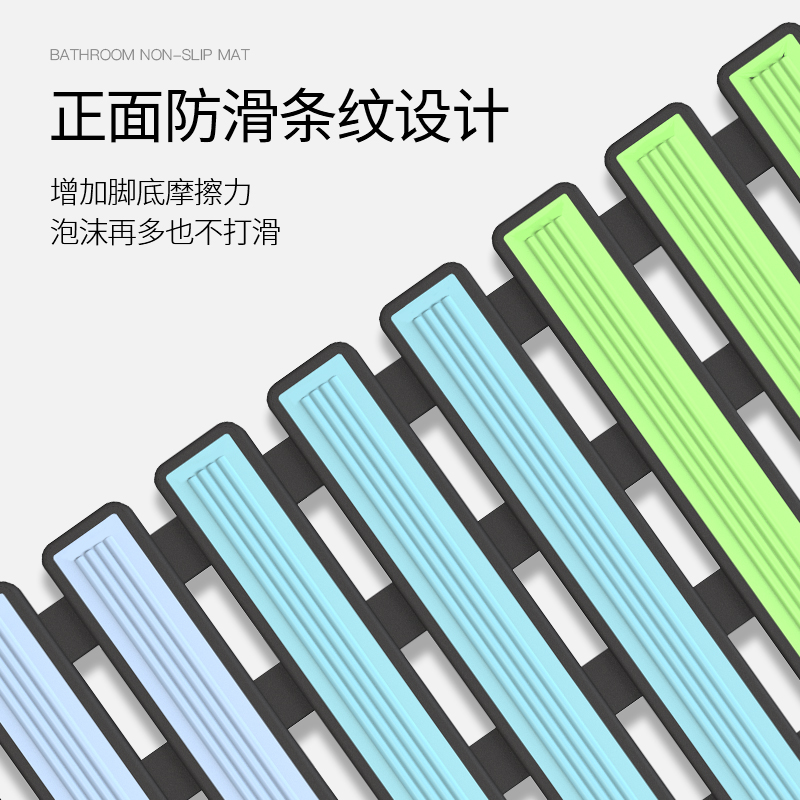 BATHROOM NON-SLIP MAT

正面防滑条纹设计

增加脚底摩擦力
泡沫再多也不打滑